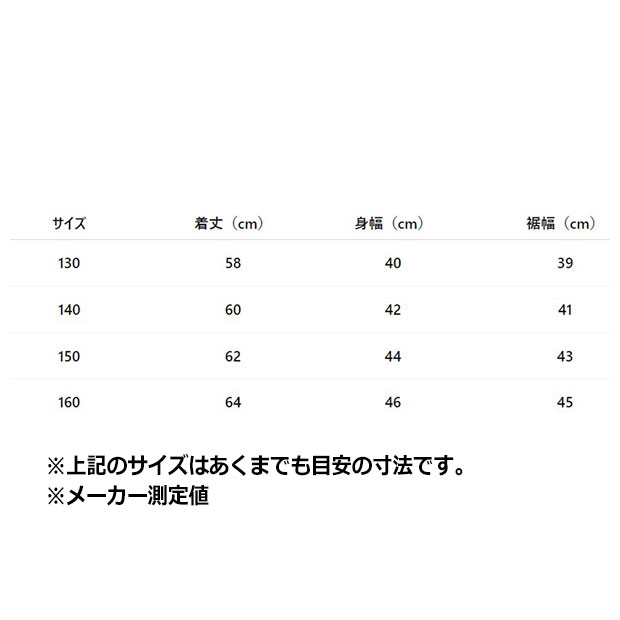 | サイズ | 着丈（cm） | 身幅（cm） | 裾幅（cm） |
|---|---|---|---|
| 130 | 58 | 40 | 39 |
| 140 | 60 | 42 | 41 |
| 150 | 62 | 44 | 43 |
| 160 | 64 | 46 | 45 |

※上記のサイズはあくまでも目安の寸法です。
※メーカー測定値